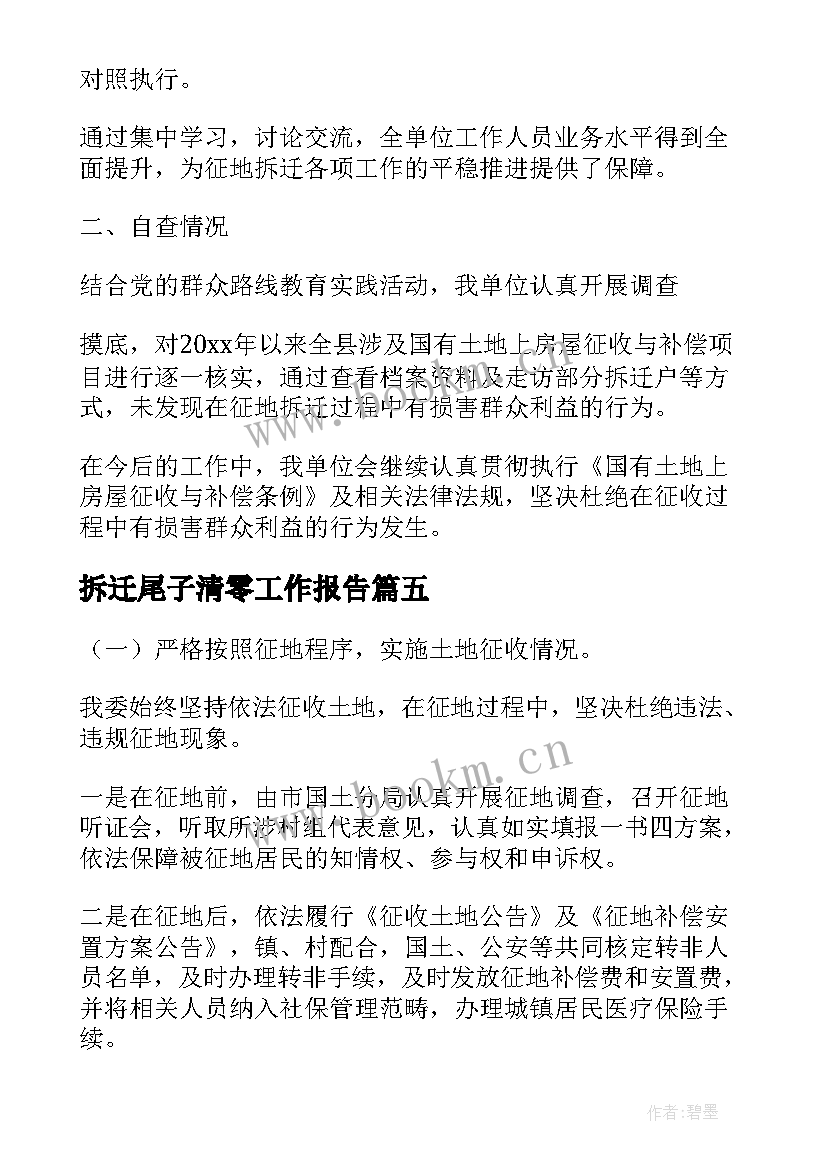 对照执行。

通过集中学习，讨论交流，全单位工作人员业务水平得到全面提升，为征地拆迁各项工作的平稳推进提供了保障。

二、自查情况

结合党的群众路线教育实践活动，我单位认真开展调查

摸底，对20xx年以来全县涉及国有土地上房屋征收与补偿项目进行逐一核实，通过查看档案资料及走访部分拆迁户等方式，未发现在征地拆迁过程中有损害群众利益的行为。

在今后的工作中，我单位会继续认真贯彻执行《国有土地上房屋征收与补偿条例》及相关法律法规，坚决杜绝在征收过程中有损害群众利益的行为发生。

拆迁尾子清零工作报告篇五

（一）严格按照征地程序，实施土地征收情况。

我委始终坚持依法征收土地，在征地过程中，坚决杜绝违法、违规征地现象。

一是在征地前，由市国土分局认真开展征地调查，召开征地听证会，听取所涉村组代表意见，认真如实填报一书四方案，依法保障被征地居民的知情权、参与权和申诉权。

二是在征地后，依法履行《征收土地公告》及《征地补偿安置方案公告》，镇、村配合，国土、公安等共同核定转非人员名单，及时办理转非手续，及时发放征地补偿费和安置费，并将相关人员纳入社保管理范畴，办理城镇居民医疗保险手续。

www.bookm.cn

作者:碧墨